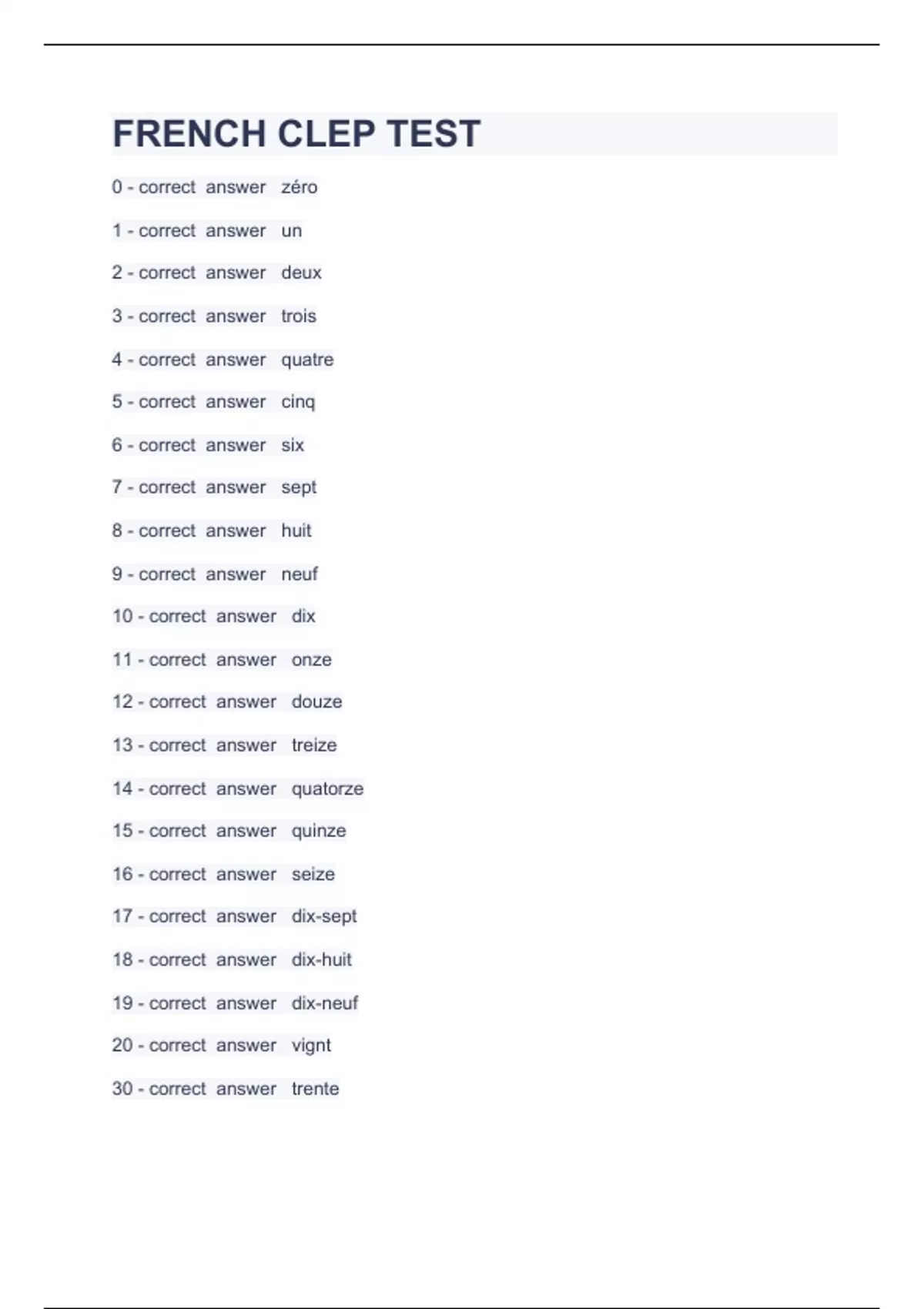 FRENCH CLEP TEST

0 - correct answer zéro

1 - correct answer un

2 - correct answer deux

3 - correct answer trois

4 - correct answer quatre

5 - correct answer cinq

6 - correct answer six

7 - correct answer sept

8 - correct answer huit

9 - correct answer neuf

10 - correct answer dix

11 - correct answer onze

12 - correct answer douze

13 - correct answer treize

14 - correct answer quatorze

15 - correct answer quinze

16 - correct answer seize

17 - correct answer dix-sept

18 - correct answer dix-huit

19 - correct answer dix-neuf

20 - correct answer vignt

30 - correct answer trente